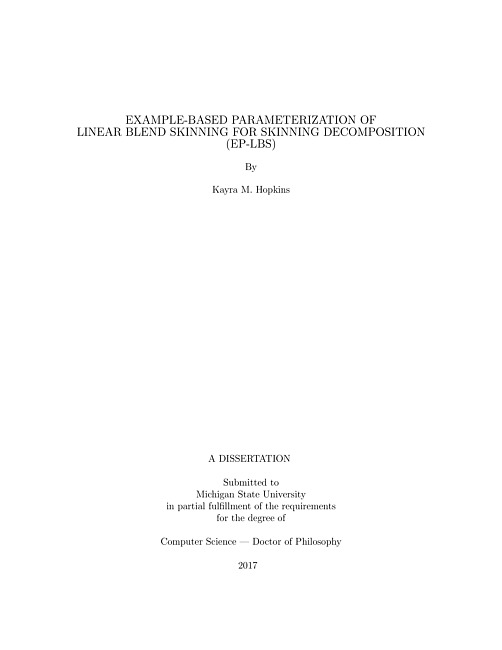 EXAMPLE-BASED PARAMETERIZATION OF
LINEAR BLEND SKINNING FOR SKINNING DECOMPOSITION
(EP-LBS)

By

Kayra M. Hopkins

A DISSERTATION

Submitted to
Michigan State University
in partial fulfillment of the requirements
for the degree of

Computer Science — Doctor of Philosophy

2017